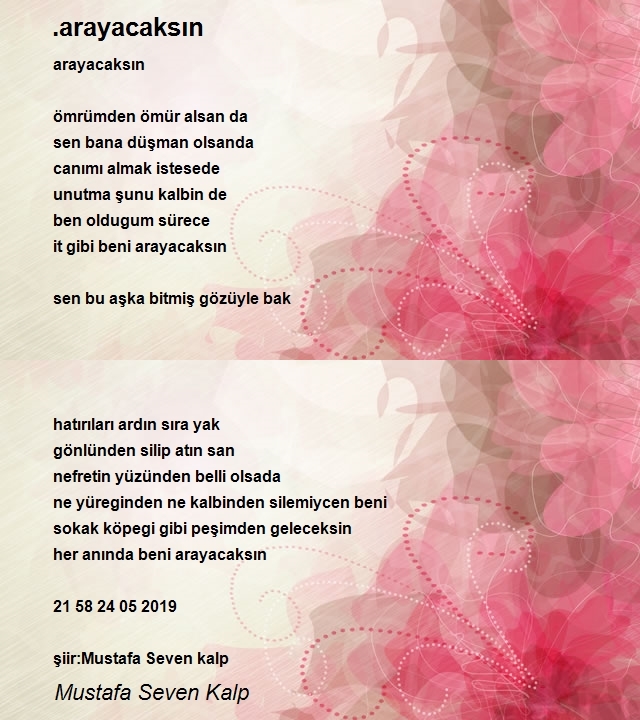 .arayacaksın

arayacaksın

ömrümden ömür alsan da
sen bana düşman olsanda
canımı almak istesede
unutma şunu kalbin de
ben oldugum sürece
it gibi beni arayacaksın

sen bu aşka bitmiş gözüyle bak

hatırıları ardın sıra yak
gönlünden silip atın san
nefretin yüzünden belli olsada
ne yüreginden ne kalbinden silemiycen beni
sokak köpegi gibi peşimden geleceksin
her anında beni arayacaksın

21 58 24 05 2019

şiir:Mustafa Seven kalp

Mustafa Seven Kalp